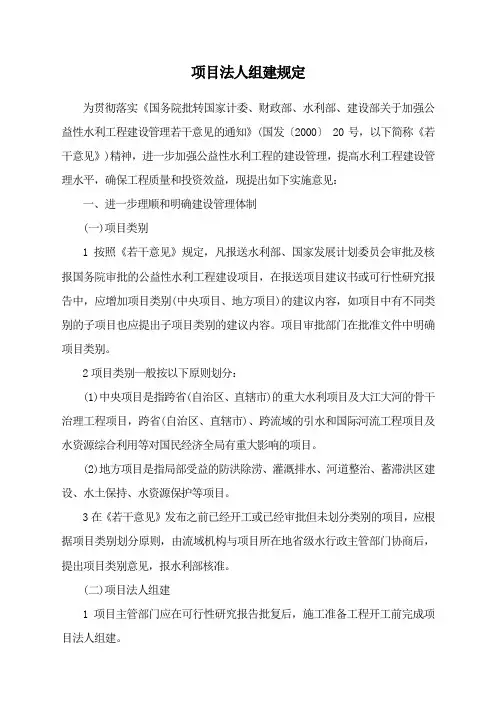 项目法人组建规定

为贯彻落实《国务院批转国家计委、财政部、水利部、建设部关于加强公益性水利工程建设管理若干意见的通知》(国发〔2000〕 20 号，以下简称《若干意见》)精神，进一步加强公益性水利工程的建设管理，提高水利工程建设管理水平，确保工程质量和投资效益，现提出如下实施意见:

一、进一步理顺和明确建设管理体制

(一)项目类别

1 按照《若干意见》规定，凡报送水利部、国家发展计划委员会审批及核报国务院审批的公益性水利工程建设项目，在报送项目建议书或可行性研究报告中，应增加项目类别(中央项目、地方项目)的建议内容，如项目中有不同类别的子项目也应提出子项目类别的建议内容。项目审批部门在批准文件中明确项目类别。

2 项目类别一般按以下原则划分:

(1)中央项目是指跨省(自治区、直辖市)的重大水利项目及大江大河的骨干治理工程项目，跨省(自治区、直辖市)、跨流域的引水和国际河流工程项目及水资源综合利用等对国民经济全局有重大影响的项目。

(2)地方项目是指局部受益的防洪除涝、灌溉排水、河道整治、蓄滞洪区建设、水土保持、水资源保护等项目。

3 在《若干意见》发布之前已经开工或已经审批但未划分类别的项目，应根据项目类别划分原则，由流域机构与项目所在地省级水行政主管部门协商后，提出项目类别意见，报水利部核准。

(二)项目法人组建

1 项目主管部门应在可行性研究报告批复后，施工准备工程开工前完成项目法人组建。